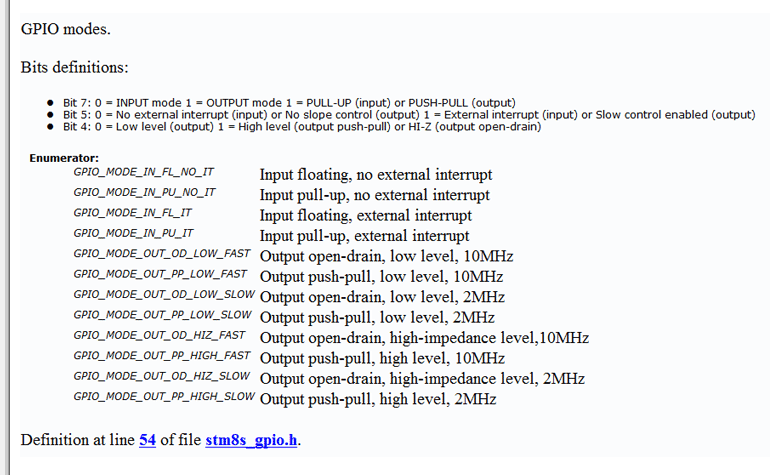 GPIO modes.

Bits definitions:

- Bit 7: 0 = INPUT mode 1 = OUTPUT mode 1 = PULL-UP (input) or PUSH-PULL (output)
- Bit 5: 0 = No external interrupt (input) or No slope control (output) 1 = External interrupt (input) or Slow control enabled (output)
- Bit 4: 0 = Low level (output) 1 = High level (output push-pull) or HI-Z (output open-drain)

Enumerator:

| | |
|---|---|
| GPIO_MODE_IN_FL_NO_IT | Input floating, no external interrupt |
| GPIO_MODE_IN_PU_NO_IT | Input pull-up, no external interrupt |
| GPIO_MODE_IN_FL_IT | Input floating, external interrupt |
| GPIO_MODE_IN_PU_IT | Input pull-up, external interrupt |
| GPIO_MODE_OUT_OD_LOW_FAST | Output open-drain, low level, 10MHz |
| GPIO_MODE_OUT_PP_LOW_FAST | Output push-pull, low level, 10MHz |
| GPIO_MODE_OUT_OD_LOW_SLOW | Output open-drain, low level, 2MHz |
| GPIO_MODE_OUT_PP_LOW_SLOW | Output push-pull, low level, 2MHz |
| GPIO_MODE_OUT_OD_HIZ_FAST | Output open-drain, high-impedance level,10MHz |
| GPIO_MODE_OUT_PP_HIGH_FAST | Output push-pull, high level, 10MHz |
| GPIO_MODE_OUT_OD_HIZ_SLOW | Output open-drain, high-impedance level, 2MHz |
| GPIO_MODE_OUT_PP_HIGH_SLOW | Output push-pull, high level, 2MHz |

Definition at line 54 of file stm8s_gpio.h.